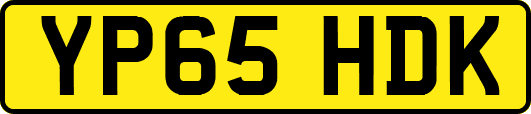 YP65 HDK